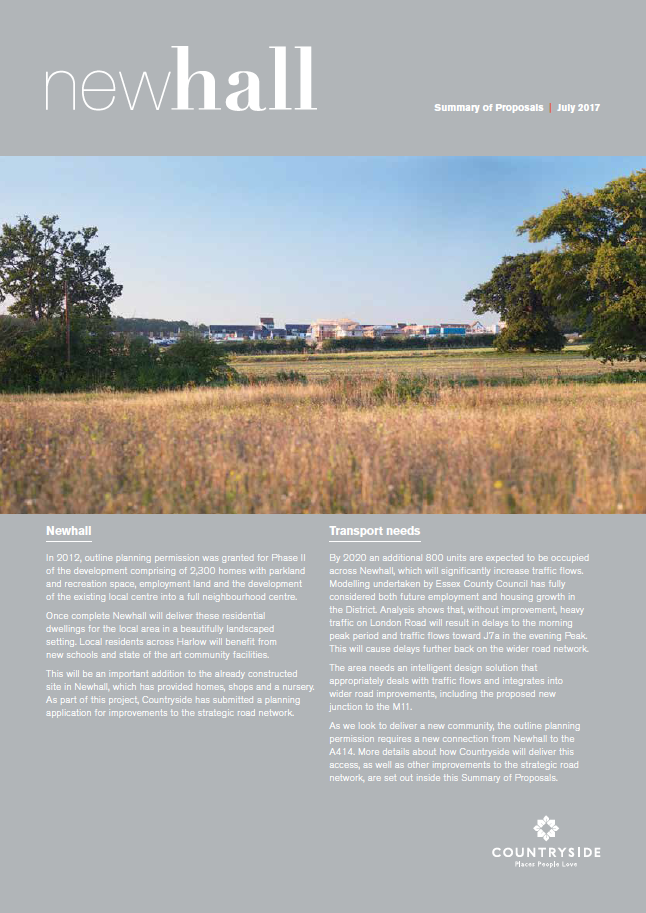 newhall

Summary of Proposals | July 2017

Newhall

In 2012, outline planning permission was granted for Phase II of the development comprising of 2,300 homes with parkland and recreation space, employment land and the development of the existing local centre into a full neighbourhood centre.

Once complete Newhall will deliver these residential dwellings for the local area in a beautifully landscaped setting. Local residents across Harlow will benefit from new schools and state of the art community facilities.

This will be an important addition to the already constructed site in Newhall, which has provided homes, shops and a nursery. As part of this project, Countryside has submitted a planning application for improvements to the strategic road network.

Transport needs

By 2020 an additional 800 units are expected to be occupied across Newhall, which will significantly increase traffic flows. Modelling undertaken by Essex County Council has fully considered both future employment and housing growth in the District. Analysis shows that, without improvement, heavy traffic on London Road will result in delays to the morning peak period and traffic flows toward J7a in the evening Peak. This will cause delays further back on the wider road network.

The area needs an intelligent design solution that appropriately deals with traffic flows and integrates into wider road improvements, including the proposed new junction to the M11.

As we look to deliver a new community, the outline planning permission requires a new connection from Newhall to the A414. More details about how Countryside will deliver this access, as well as other improvements to the strategic road network, are set out inside this Summary of Proposals.

COUNTRYSIDE
Places People Love